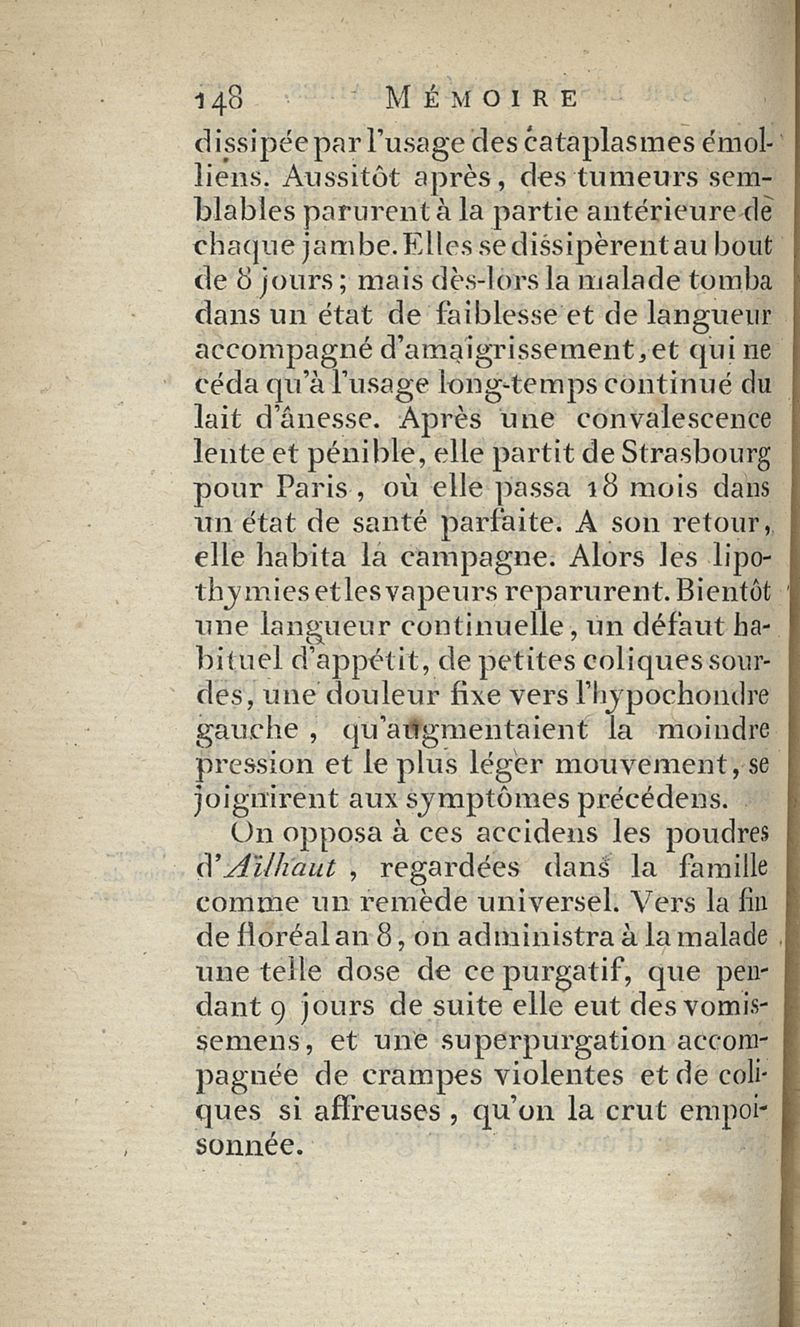 148 MÉMOIRE

dissipée par l'usage des cataplasmes émolliens. Aussitôt après, des tumeurs semblables parurent à la partie antérieure de chaque jambe. Elles se dissipèrent au bout de 8 jours; mais dès-lors la malade tomba dans un état de faiblesse et de langueur accompagné d'amaigrissement, et qui ne céda qu'à l'usage long-temps continué du lait d'ânesse. Après une convalescence lente et pénible, elle partit de Strasbourg pour Paris, où elle passa 18 mois dans un état de santé parfaite. A son retour, elle habita la campagne. Alors les lipothymies et les vapeurs reparurent. Bientôt une langueur continuelle, un défaut habituel d'appétit, de petites coliques sourdes, une douleur fixe vers l'hypochondre gauche, qu'augmentaient la moindre pression et le plus léger mouvement, se joignirent aux symptômes précédens.

On opposa à ces accidens les poudres d'Aïlhaut, regardées dans la famille comme un remède universel. Vers la fin de floréal an 8, on administra à la malade une telle dose de ce purgatif, que pendant 9 jours de suite elle eut des vomissemens, et une superpurgation accompagnée de crampes violentes et de coliques si affreuses, qu'on la crut empoisonnée.